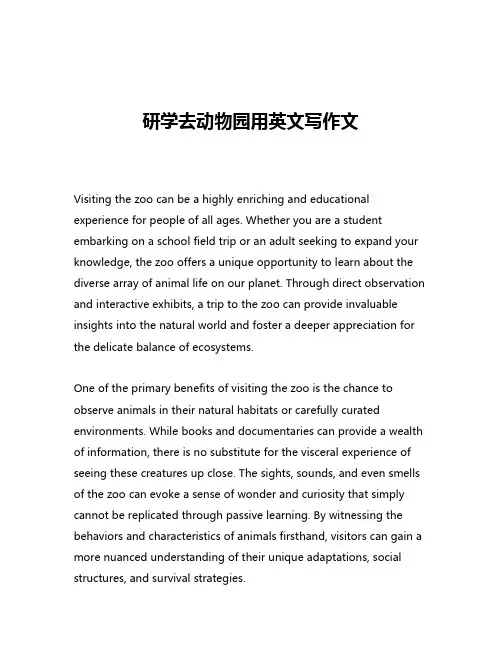 研学去动物园用英文写作文

Visiting the zoo can be a highly enriching and educational experience for people of all ages. Whether you are a student embarking on a school field trip or an adult seeking to expand your knowledge, the zoo offers a unique opportunity to learn about the diverse array of animal life on our planet. Through direct observation and interactive exhibits, a trip to the zoo can provide invaluable insights into the natural world and foster a deeper appreciation for the delicate balance of ecosystems.

One of the primary benefits of visiting the zoo is the chance to observe animals in their natural habitats or carefully curated environments. While books and documentaries can provide a wealth of information, there is no substitute for the visceral experience of seeing these creatures up close. The sights, sounds, and even smells of the zoo can evoke a sense of wonder and curiosity that simply cannot be replicated through passive learning. By witnessing the behaviors and characteristics of animals firsthand, visitors can gain a more nuanced understanding of their unique adaptations, social structures, and survival strategies.